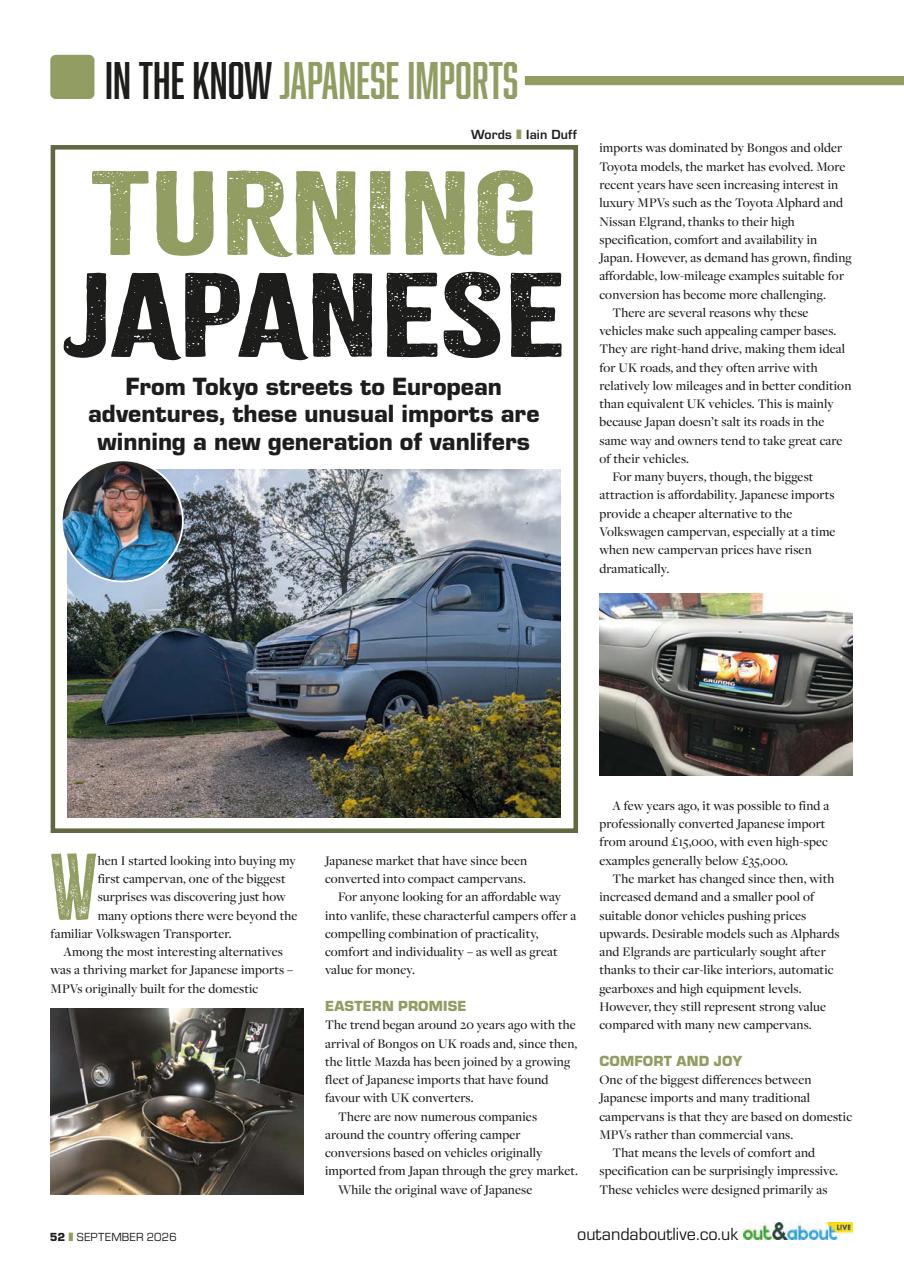 IN THE KNOW JAPANESE IMPORTS

Words Iain Duff

TURNING JAPANESE

From Tokyo streets to European adventures, these unusual imports are winning a new generation of vanlifers

When I started looking into buying my first campervan, one of the biggest surprises was discovering just how many options there were beyond the familiar Volkswagen Transporter.

Among the most interesting alternatives was a thriving market for Japanese imports – MPVs originally built for the domestic Japanese market that have since been converted into compact campervans.

For anyone looking for an affordable way into vanlife, these characterful campers offer a compelling combination of practicality, comfort and individuality – as well as great value for money.

EASTERN PROMISE

The trend began around 20 years ago with the arrival of Bongos on UK roads and, since then, the little Mazda has been joined by a growing fleet of Japanese imports that have found favour with UK converters.

There are now numerous companies around the country offering camper conversions based on vehicles originally imported from Japan through the grey market.

While the original wave of Japanese imports was dominated by Bongos and older Toyota models, the market has evolved. More recent years have seen increasing interest in luxury MPVs such as the Toyota Alphard and Nissan Elgrand, thanks to their high specification, comfort and availability in Japan. However, as demand has grown, finding affordable, low-mileage examples suitable for conversion has become more challenging.

There are several reasons why these vehicles make such appealing camper bases. They are right-hand drive, making them ideal for UK roads, and they often arrive with relatively low mileages and in better condition than equivalent UK vehicles. This is mainly because Japan doesn't salt its roads in the same way and owners tend to take great care of their vehicles.

For many buyers, though, the biggest attraction is affordability. Japanese imports provide a cheaper alternative to the Volkswagen campervan, especially at a time when new campervan prices have risen dramatically.

GRUNDIG

A few years ago, it was possible to find a professionally converted Japanese import from around £15,000, with even high-spec examples generally below £35,000.

The market has changed since then, with increased demand and a smaller pool of suitable donor vehicles pushing prices upwards. Desirable models such as Alphards and Elgrands are particularly sought after thanks to their car-like interiors, automatic gearboxes and high equipment levels. However, they still represent strong value compared with many new campervans.

COMFORT AND JOY

One of the biggest differences between Japanese imports and many traditional campervans is that they are based on domestic MPVs rather than commercial vans.

That means the levels of comfort and specification can be surprisingly impressive. These vehicles were designed primarily as

52 SEPTEMBER 2026

outandaboutlive.co.uk out&about LIVE